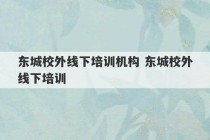 东城校外线下培训机构 东城校外线下培训